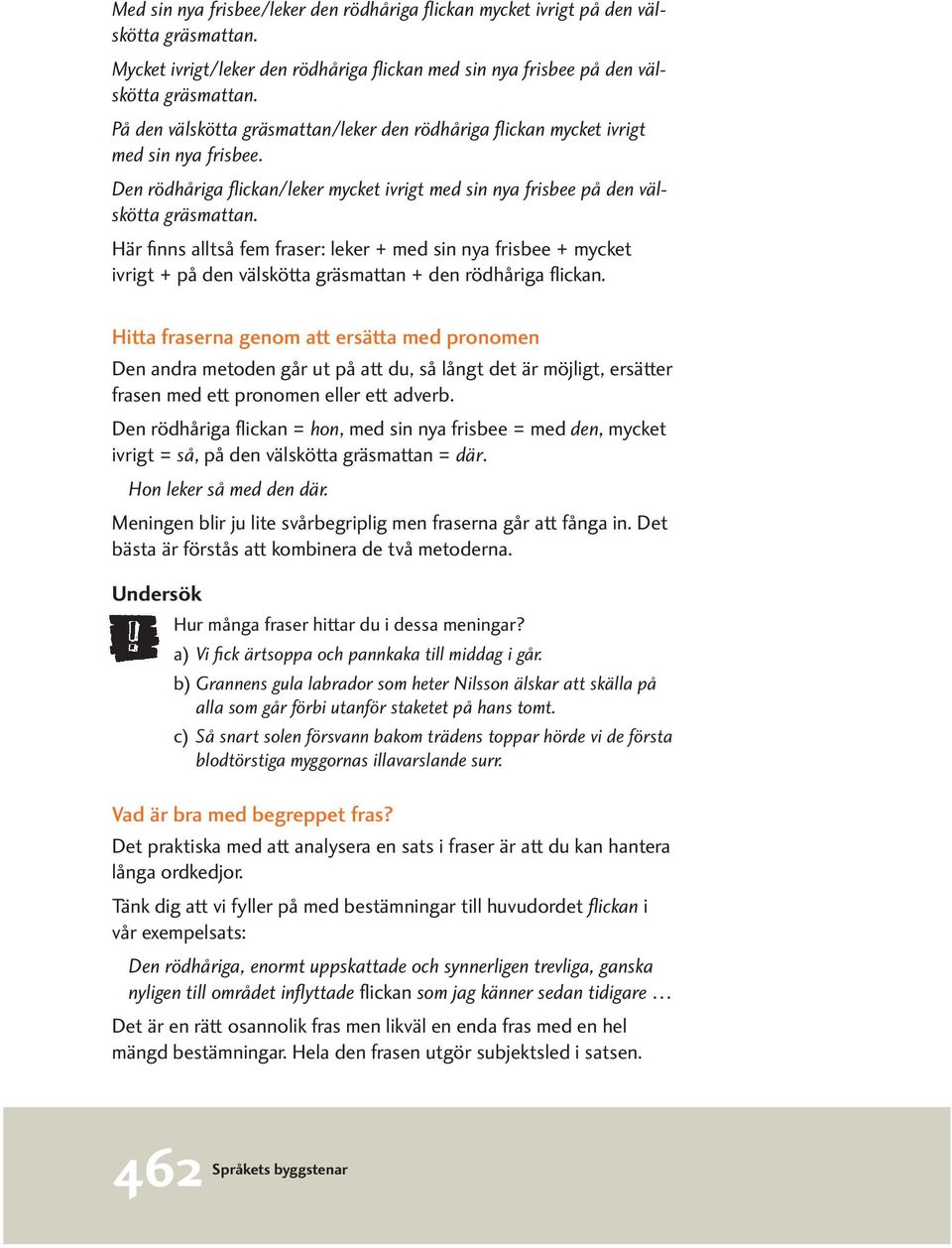 Med sin nya frisbee/leker den rödhåriga flickan mycket ivrigt på den välskötta gräsmattan.

Mycket ivrigt/leker den rödhåriga flickan med sin nya frisbee på den välskötta gräsmattan.

På den välskötta gräsmattan/leker den rödhåriga flickan mycket ivrigt med sin nya frisbee.

Den rödhåriga flickan/leker mycket ivrigt med sin nya frisbee på den välskötta gräsmattan.

Här finns alltså fem fraser: leker + med sin nya frisbee + mycket ivrigt + på den välskötta gräsmattan + den rödhåriga flickan.

Hitta fraserna genom att ersätta med pronomen

Den andra metoden går ut på att du, så långt det är möjligt, ersätter frasen med ett pronomen eller ett adverb.

Den rödhåriga flickan = hon, med sin nya frisbee = med den, mycket ivrigt = så, på den välskötta gräsmattan = där.

Hon leker så med den där.

Meningen blir ju lite svårbegriplig men fraserna går att fånga in. Det bästa är förstås att kombinera de två metoderna.

Undersök

Hur många fraser hittar du i dessa meningar?

a) Vi fick ärtsoppa och pannkaka till middag i går.

b) Grannens gula labrador som heter Nilsson älskar att skälla på alla som går förbi utanför staketet på hans tomt.

c) Så snart solen försvann bakom trädens toppar hörde vi de första blodtörstiga myggornas illavarslande surr.

Vad är bra med begreppet fras?

Det praktiska med att analysera en sats i fraser är att du kan hantera långa ordkedjor.

Tänk dig att vi fyller på med bestämningar till huvudordet flickan i vår exempelsats:

Den rödhåriga, enormt uppskattade och synnerligen trevliga, ganska nyligen till området inflyttade flickan som jag känner sedan tidigare …

Det är en rätt osannolik fras men likväl en enda fras med en hel mängd bestämningar. Hela den frasen utgör subjektsled i satsen.

462 Språkets byggstenar